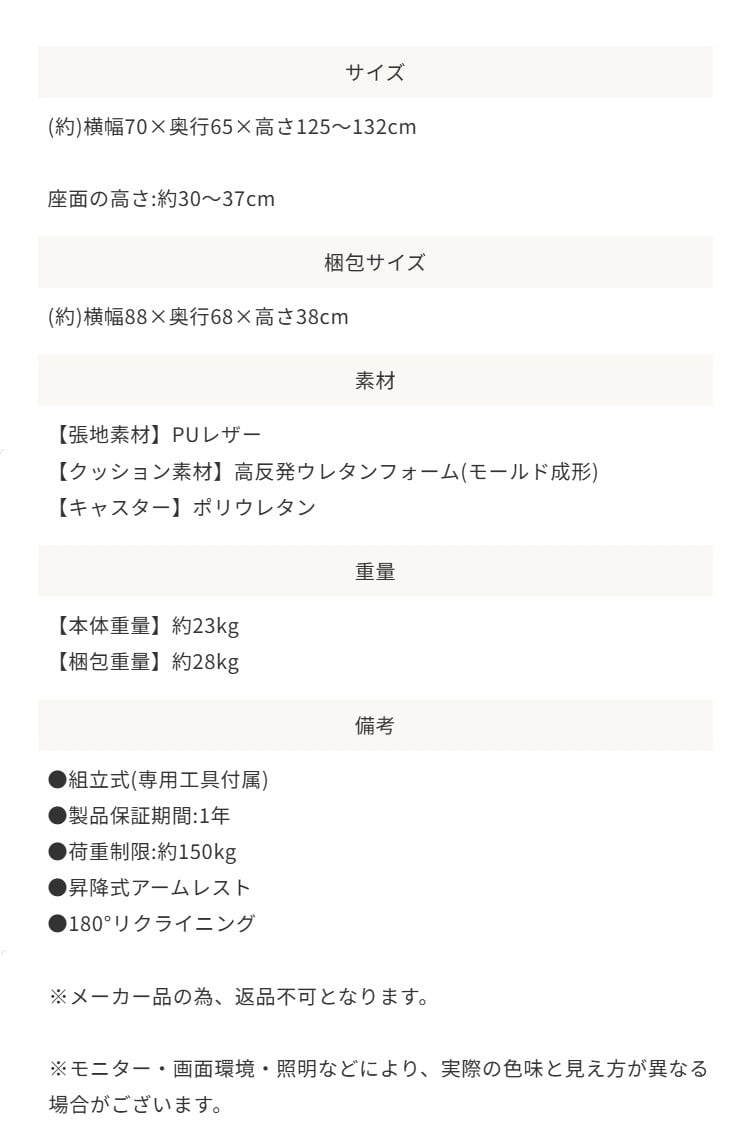 サイズ

(約)横幅70×奥行65×高さ125〜132cm

座面の高さ:約30〜37cm

梱包サイズ

(約)横幅88×奥行68×高さ38cm

素材

【張地素材】PUレザー
【クッション素材】高反発ウレタンフォーム(モールド成形)
【キャスター】ポリウレタン

重量

【本体重量】約23kg
【梱包重量】約28kg

備考

●組立式(専用工具付属)
●製品保証期間:1年
●荷重制限:約150kg
●昇降式アームレスト
●180°リクライニング

※メーカー品の為、返品不可となります。

※モニター・画面環境・照明などにより、実際の色味と見え方が異なる場合がございます。